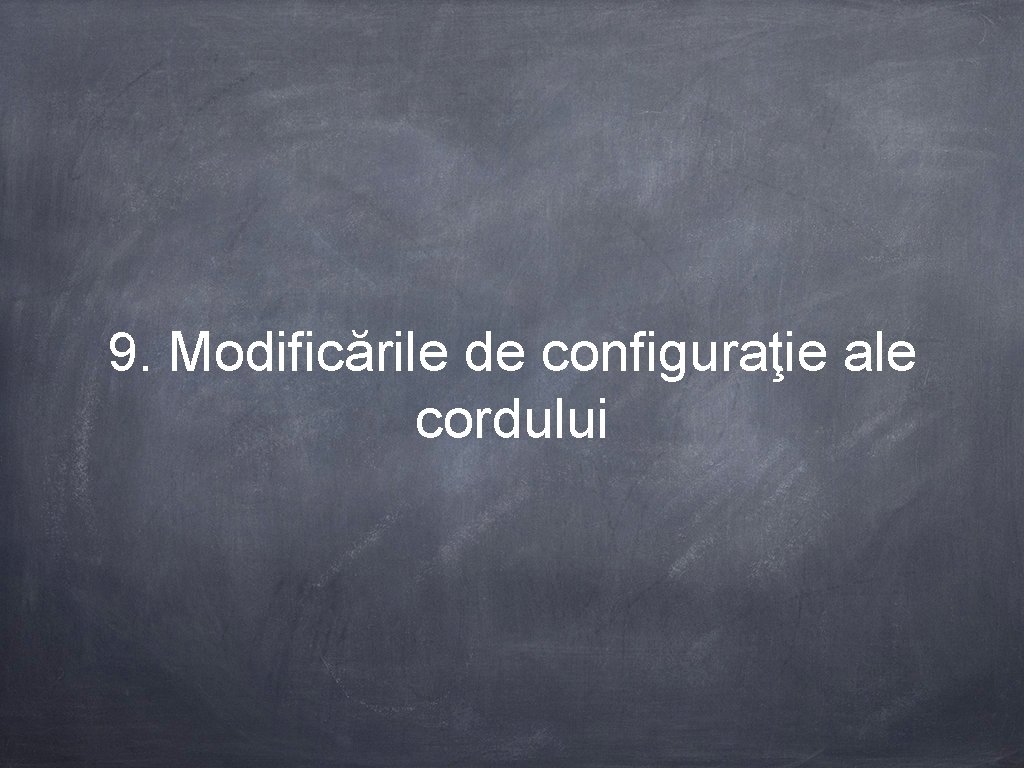 9. Modificările de configuraţie ale cordului